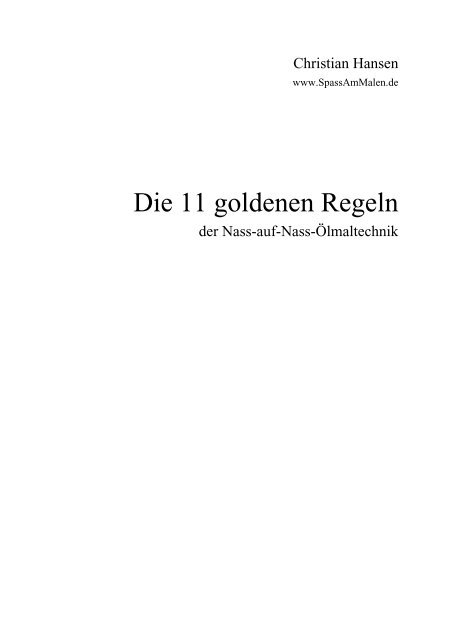 Christian Hansen
www.SpassAmMalen.de

Die 11 goldenen Regeln
der Nass-auf-Nass-Ölmaltechnik